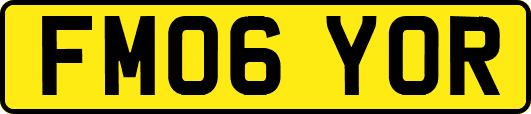 FM06 YOR